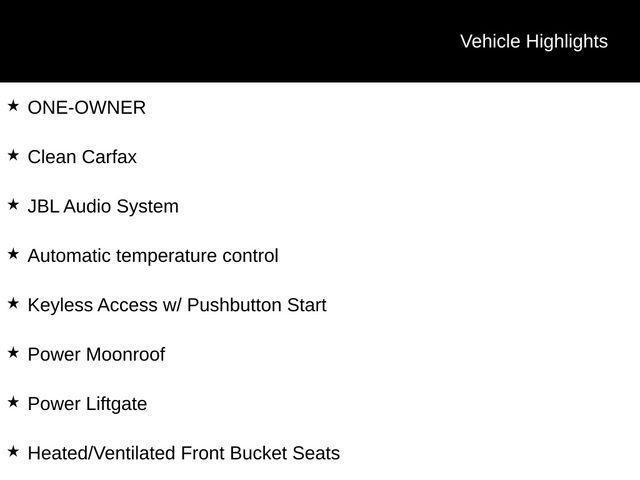 Vehicle Highlights

★ ONE-OWNER

★ Clean Carfax

★ JBL Audio System

★ Automatic temperature control

★ Keyless Access w/ Pushbutton Start

★ Power Moonroof

★ Power Liftgate

★ Heated/Ventilated Front Bucket Seats